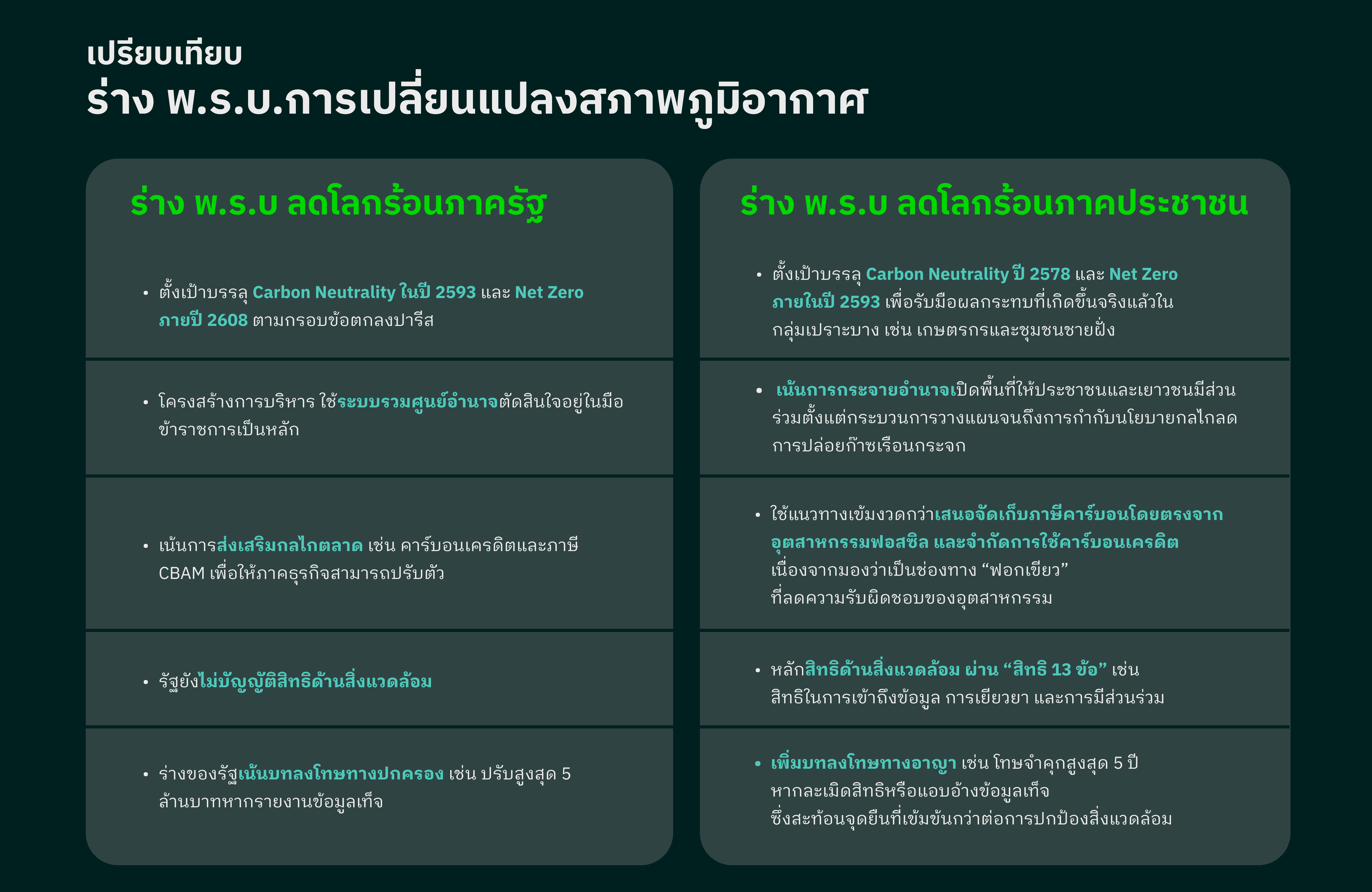 เปรียบเทียบ
ร่าง พ.ร.บ.การเปลี่ยนแปลงสภาพภูมิอากาศ

ร่าง พ.ร.บ ลดโลกร้อนภาครัฐ

• ตั้งเป้าบรรลุ Carbon Neutrality ในปี 2593 และ Net Zero ภายปี 2608 ตามกรอบข้อตกลงปารีส

• โครงสร้างการบริหาร ใช้ระบบรวมศูนย์อำนาจตัดสินใจอยู่ในมือข้าราชการเป็นหลัก

• เน้นการส่งเสริมกลไกตลาด เช่น คาร์บอนเครดิตและภาษี CBAM เพื่อให้ภาคธุรกิจสามารถปรับตัว

• รัฐยังไม่บัญญัติสิทธิด้านสิ่งแวดล้อม

• ร่างของรัฐเน้นบทลงโทษทางปกครอง เช่น ปรับสูงสุด 5 ล้านบาทหากรายงานข้อมูลเท็จ

ร่าง พ.ร.บ ลดโลกร้อนภาคประชาชน

• ตั้งเป้าบรรลุ Carbon Neutrality ปี 2578 และ Net Zero ภายในปี 2593 เพื่อรับมือผลกระทบที่เกิดขึ้นจริงแล้วในกลุ่มเปราะบาง เช่น เกษตรกรและชุมชนชายฝั่ง

• เน้นการกระจายอำนาจเปิดพื้นที่ให้ประชาชนและเยาวชนมีส่วนร่วมตั้งแต่กระบวนการวางแผนจนถึงการกำกับนโยบายกลไกลดการปล่อยก๊าซเรือนกระจก

• ใช้แนวทางเข้มงวดกว่าเสนอจัดเก็บภาษีคาร์บอนโดยตรงจากอุตสาหกรรมฟอสซิล และจำกัดการใช้คาร์บอนเครดิต เนื่องจากมองว่าเป็นช่องทาง “ฟอกเขียว” ที่ลดความรับผิดชอบของอุตสาหกรรม

• หลักสิทธิด้านสิ่งแวดล้อม ผ่าน “สิทธิ 13 ข้อ” เช่น สิทธิในการเข้าถึงข้อมูล การเยียวยา และการมีส่วนร่วม

• เพิ่มบทลงโทษทางอาญา เช่น โทษจำคุกสูงสุด 5 ปี หากละเมิดสิทธิหรือแอบอ้างข้อมูลเท็จ ซึ่งสะท้อนจุดยืนที่เข้มข้นกว่าต่อการปกป้องสิ่งแวดล้อม